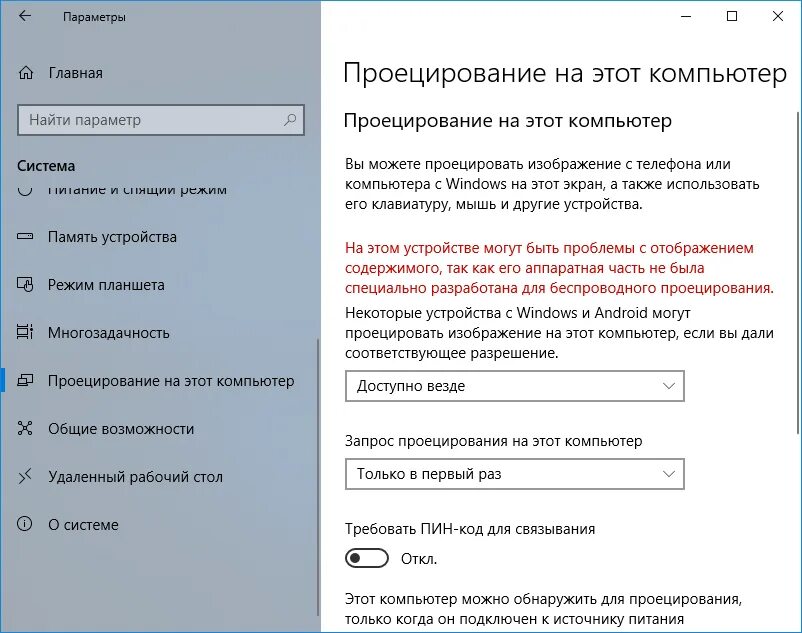 Параметры

Главная

Найти параметр

Система

Питание и спящий режим

Память устройства

Режим планшета

Многозадачность

Проецирование на этот компьютер

Общие возможности

Удаленный рабочий стол

О системе

Проецирование на этот компьютер

Проецирование на этот компьютер

Вы можете проецировать изображение с телефона или компьютера с Windows на этот экран, а также использовать его клавиатуру, мышь и другие устройства.

На этом устройстве могут быть проблемы с отображением содержимого, так как его аппаратная часть не была специально разработана для беспроводного проецирования.

Некоторые устройства с Windows и Android могут проецировать изображение на этот компьютер, если вы дали соответствующее разрешение.

Доступно везде

Запрос проецирования на этот компьютер

Только в первый раз

Требовать ПИН-код для связывания

Откл.

Этот компьютер можно обнаружить для проецирования, только когда он подключен к источнику питания